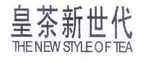 皇茶新世代
THE NEW STYLE OF TEA